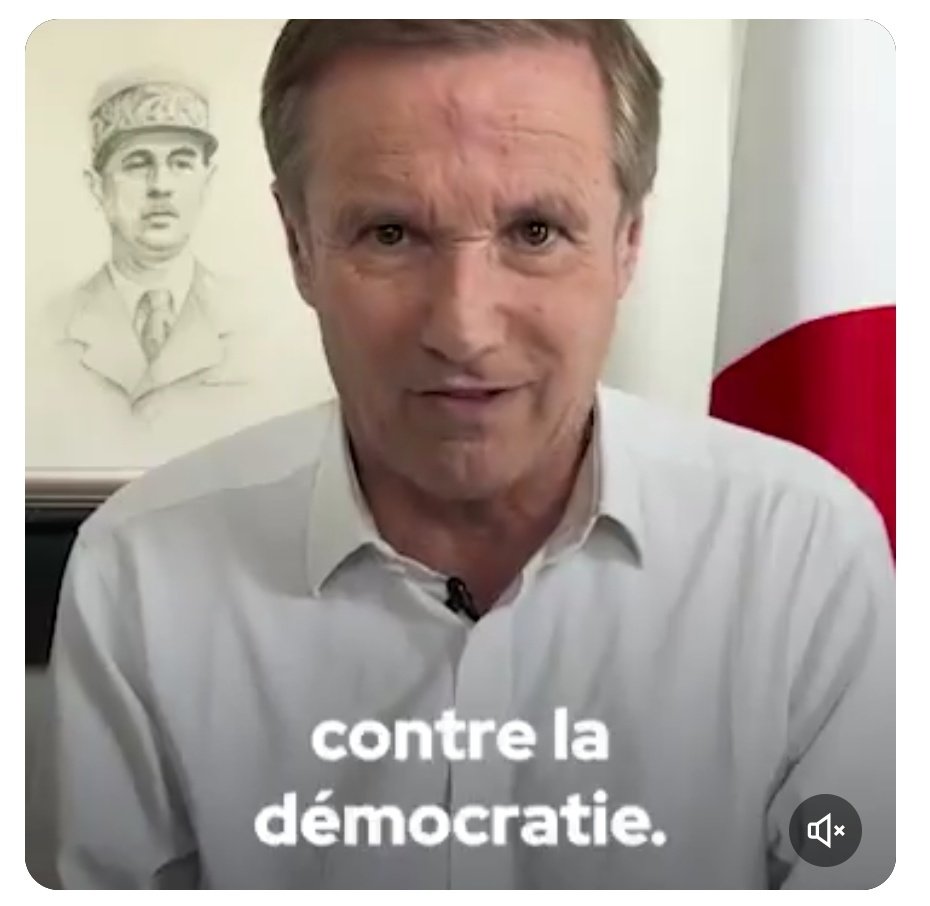 contre la démocratie.